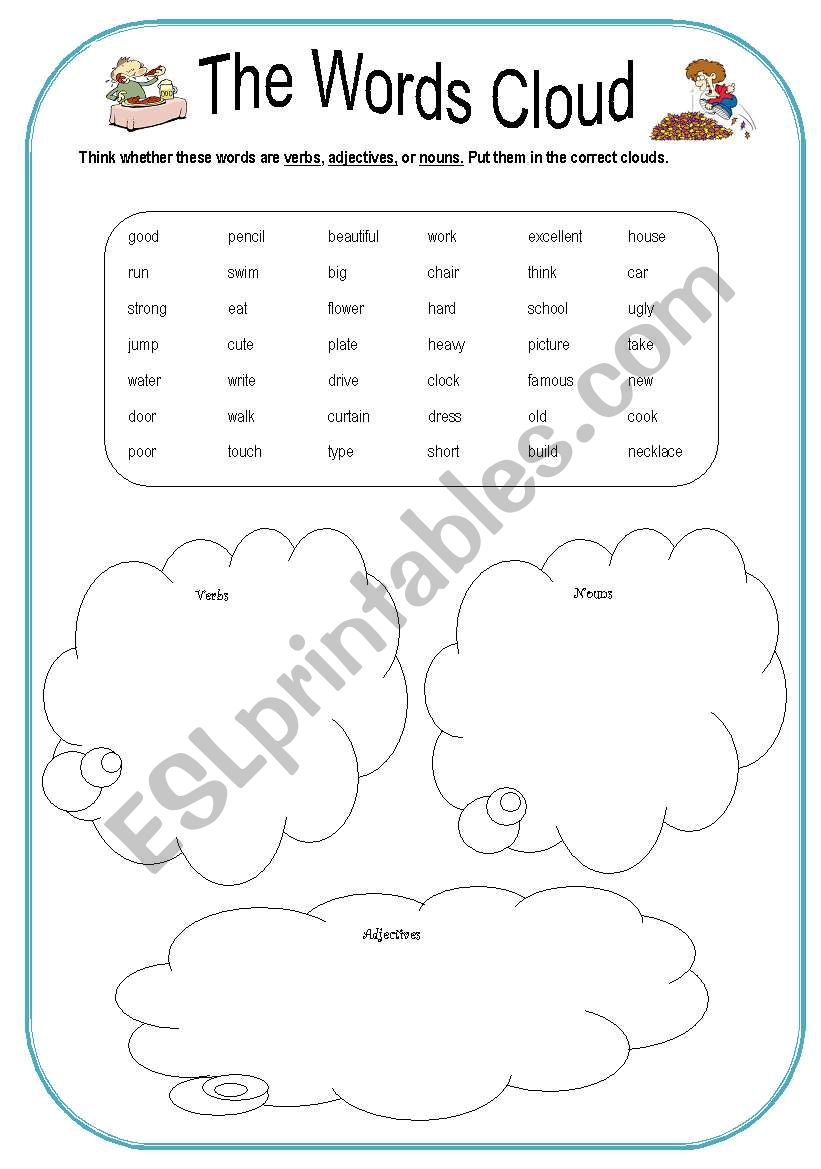 The Words Cloud

Think whether these words are verbs, adjectives, or nouns. Put them in the correct clouds.

| good | pencil | beautiful | work | excellent | house |
|---|---|---|---|---|---|
| run | swim | big | chair | think | car |
| strong | eat | flower | hard | school | ugly |
| jump | cute | plate | heavy | picture | take |
| water | write | drive | clock | famous | new |
| door | walk | curtain | dress | old | cook |
| poor | touch | type | short | build | necklace |

Verbs

Nouns

Adjectives

ESLprintables.com